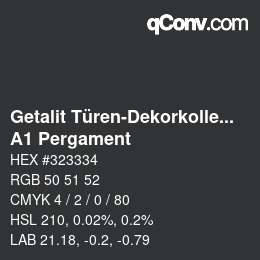 qConv.com

Getalit Türen-Dekorkolle...
A1 Pergament

HEX #323334

RGB 50 51 52

CMYK 4 / 2 / 0 / 80

HSL 210, 0.02%, 0.2%

LAB 21.18, -0.2, -0.79